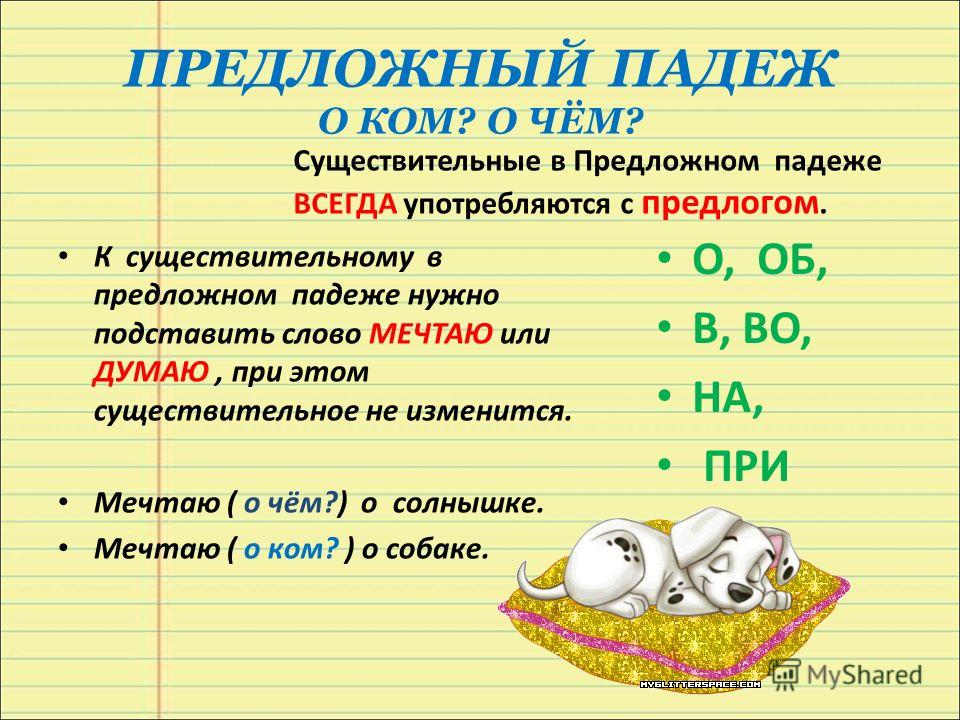 ПРЕДЛОЖНЫЙ ПАДЕЖ
О КОМ? О ЧЁМ?

Существительные в Предложном падеже ВСЕГДА употребляются с предлогом.

• К существительному в предложном падеже нужно подставить слово МЕЧТАЮ или ДУМАЮ , при этом существительное не изменится.

• Мечтаю ( о чём?) о солнышке.
• Мечтаю ( о ком? ) о собаке.

• О, ОБ,
• В, ВО,
• НА,
• ПРИ

MYGLITTERSPACE.COM

MyShared